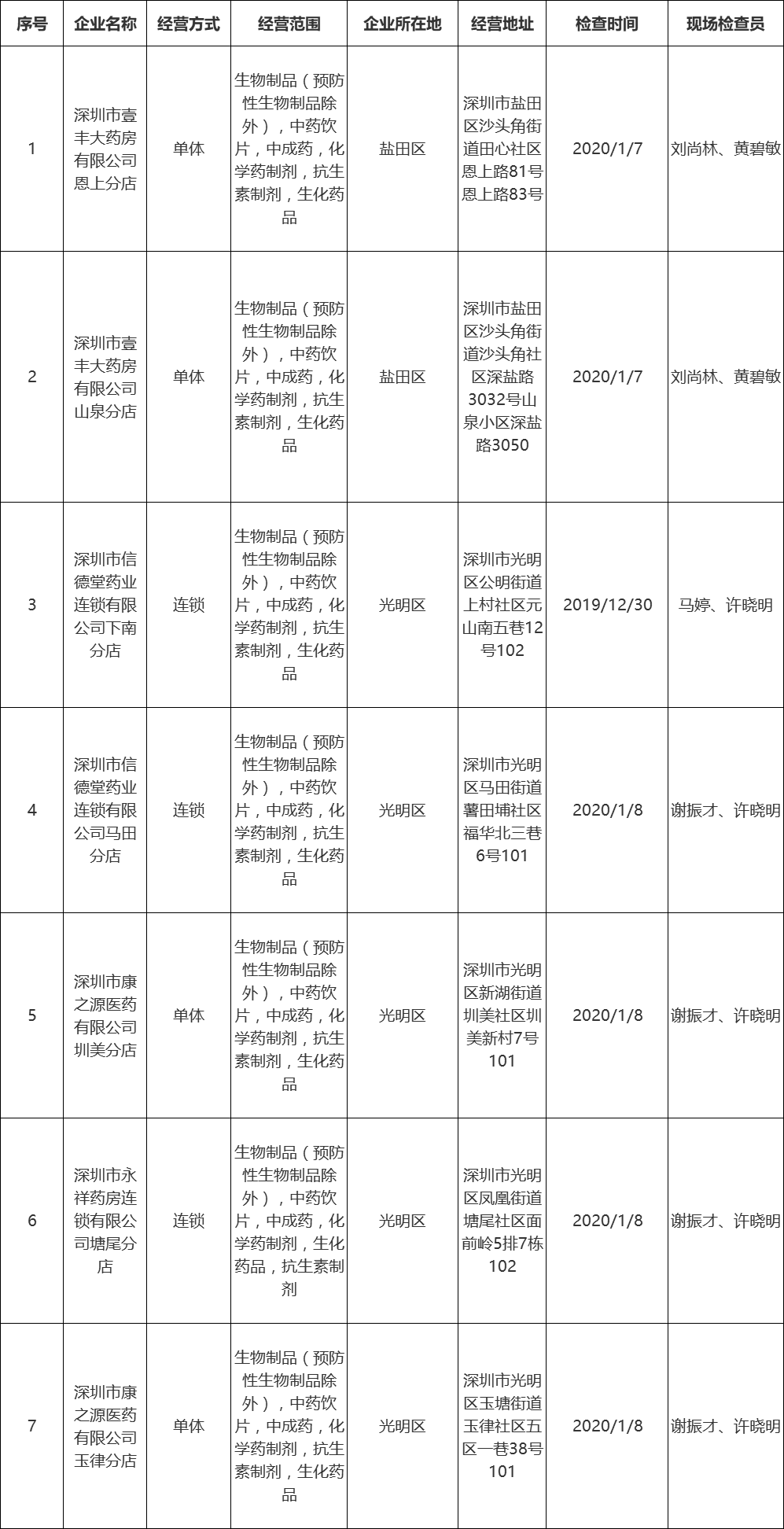 | 序号 | 企业名称 | 经营方式 | 经营范围 | 企业所在地 | 经营地址 | 检查时间 | 现场检查员 |
|---|---|---|---|---|---|---|---|
| 1 | 深圳市壹丰大药房有限公司恩上分店 | 单体 | 生物制品（预防性生物制品除外），中药饮片，中成药，化学药制剂，抗生素制剂，生化药品 | 盐田区 | 深圳市盐田区沙头角街道田心社区恩上路81号恩上路83号 | 2020/1/7 | 刘尚林、黄碧敏 |
| 2 | 深圳市壹丰大药房有限公司山泉分店 | 单体 | 生物制品（预防性生物制品除外），中药饮片，中成药，化学药制剂，抗生素制剂，生化药品 | 盐田区 | 深圳市盐田区沙头角街道沙头角社区深盐路3032号山泉小区深盐路3050 | 2020/1/7 | 刘尚林、黄碧敏 |
| 3 | 深圳市信德堂药业连锁有限公司下南分店 | 连锁 | 生物制品（预防性生物制品除外），中药饮片，中成药，化学药制剂，抗生素制剂，生化药品 | 光明区 | 深圳市光明区公明街道上村社区元山南五巷12号102 | 2019/12/30 | 马婷、许晓明 |
| 4 | 深圳市信德堂药业连锁有限公司马田分店 | 连锁 | 生物制品（预防性生物制品除外），中药饮片，中成药，化学药制剂，抗生素制剂，生化药品 | 光明区 | 深圳市光明区马田街道薯田埔社区福华北三巷6号101 | 2020/1/8 | 谢振才、许晓明 |
| 5 | 深圳市康之源医药有限公司圳美分店 | 单体 | 生物制品（预防性生物制品除外），中药饮片，中成药，化学药制剂，抗生素制剂，生化药品 | 光明区 | 深圳市光明区新湖街道圳美社区圳美新村7号101 | 2020/1/8 | 谢振才、许晓明 |
| 6 | 深圳市永祥药房连锁有限公司塘尾分店 | 连锁 | 生物制品（预防性生物制品除外），中药饮片，中成药，化学药制剂，生化药品，抗生素制剂 | 光明区 | 深圳市光明区凤凰街道塘尾社区面前岭5排7栋102 | 2020/1/8 | 谢振才、许晓明 |
| 7 | 深圳市康之源医药有限公司玉律分店 | 单体 | 生物制品（预防性生物制品除外），中药饮片，中成药，化学药制剂，抗生素制剂，生化药品 | 光明区 | 深圳市光明区玉塘街道玉律社区五区一巷38号101 | 2020/1/8 | 谢振才、许晓明 |